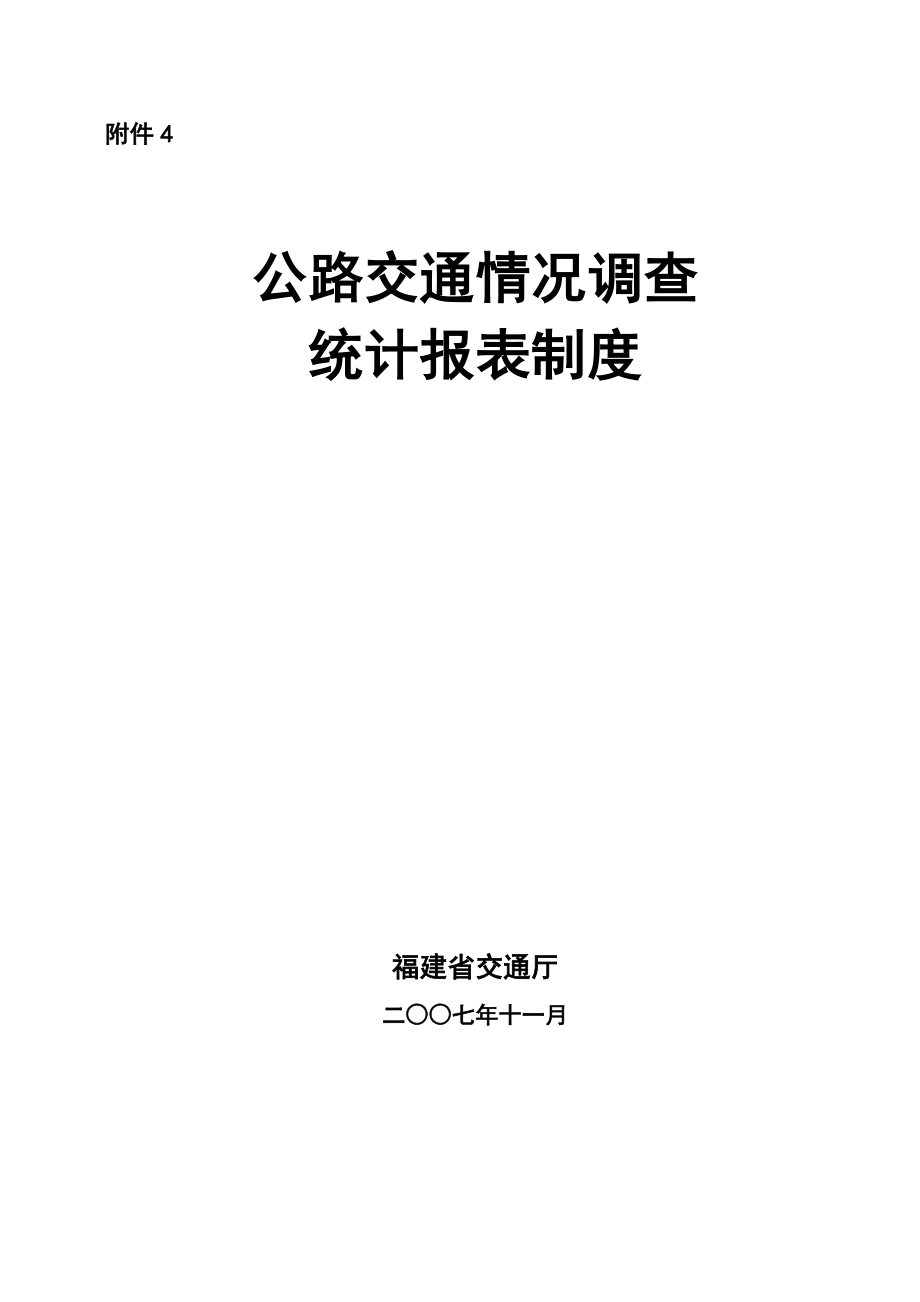 附件 4

公路交通情况调查
统计报表制度

福建省交通厅

二〇〇七年十一月